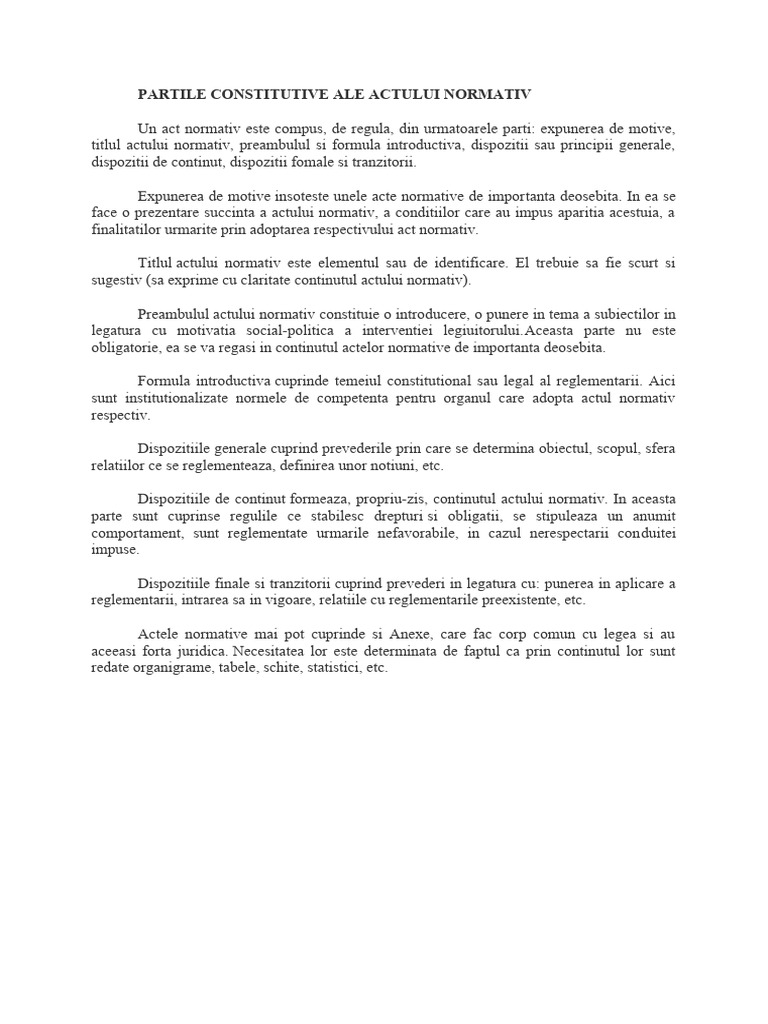 PARTILE CONSTITUTIVE ALE ACTULUI NORMATIV

Un act normativ este compus, de regula, din urmatoarele parti: expunerea de motive, titlul actului normativ, preambulul si formula introductiva, dispozitii sau principii generale, dispozitii de continut, dispozitii fomale si tranzitorii.

Expunerea de motive insoteste unele acte normative de importanta deosebita. In ea se face o prezentare succinta a actului normativ, a conditiilor care au impus aparitia acestuia, a finalitatilor urmarite prin adoptarea respectivului act normativ.

Titlul actului normativ este elementul sau de identificare. El trebuie sa fie scurt si sugestiv (sa exprime cu claritate continutul actului normativ).

Preambulul actului normativ constituie o introducere, o punere in tema a subiectilor in legatura cu motivatia social-politica a interventiei legiuitorului.Aceasta parte nu este obligatorie, ea se va regasi in continutul actelor normative de importanta deosebita.

Formula introductiva cuprinde temeiul constitutional sau legal al reglementarii. Aici sunt institutionalizate normele de competenta pentru organul care adopta actul normativ respectiv.

Dispozitiile generale cuprind prevederile prin care se determina obiectul, scopul, sfera relatiilor ce se reglementeaza, definirea unor notiuni, etc.

Dispozitiile de continut formeaza, propriu-zis, continutul actului normativ. In aceasta parte sunt cuprinse regulile ce stabilesc drepturi si obligatii, se stipuleaza un anumit comportament, sunt reglementate urmarile nefavorabile, in cazul nerespectarii conduitei impuse.

Dispozitiile finale si tranzitorii cuprind prevederi in legatura cu: punerea in aplicare a reglementarii, intrarea sa in vigoare, relatiile cu reglementarile preexistente, etc.

Actele normative mai pot cuprinde si Anexe, care fac corp comun cu legea si au aceeasi forta juridica. Necesitatea lor este determinata de faptul ca prin continutul lor sunt redate organigrame, tabele, schite, statistici, etc.